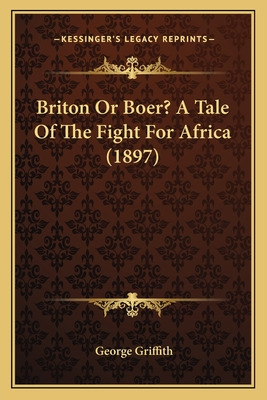 —KESSINGER'S LEGACY REPRINTS—

Briton Or Boer? A Tale Of The Fight For Africa (1897)

George Griffith